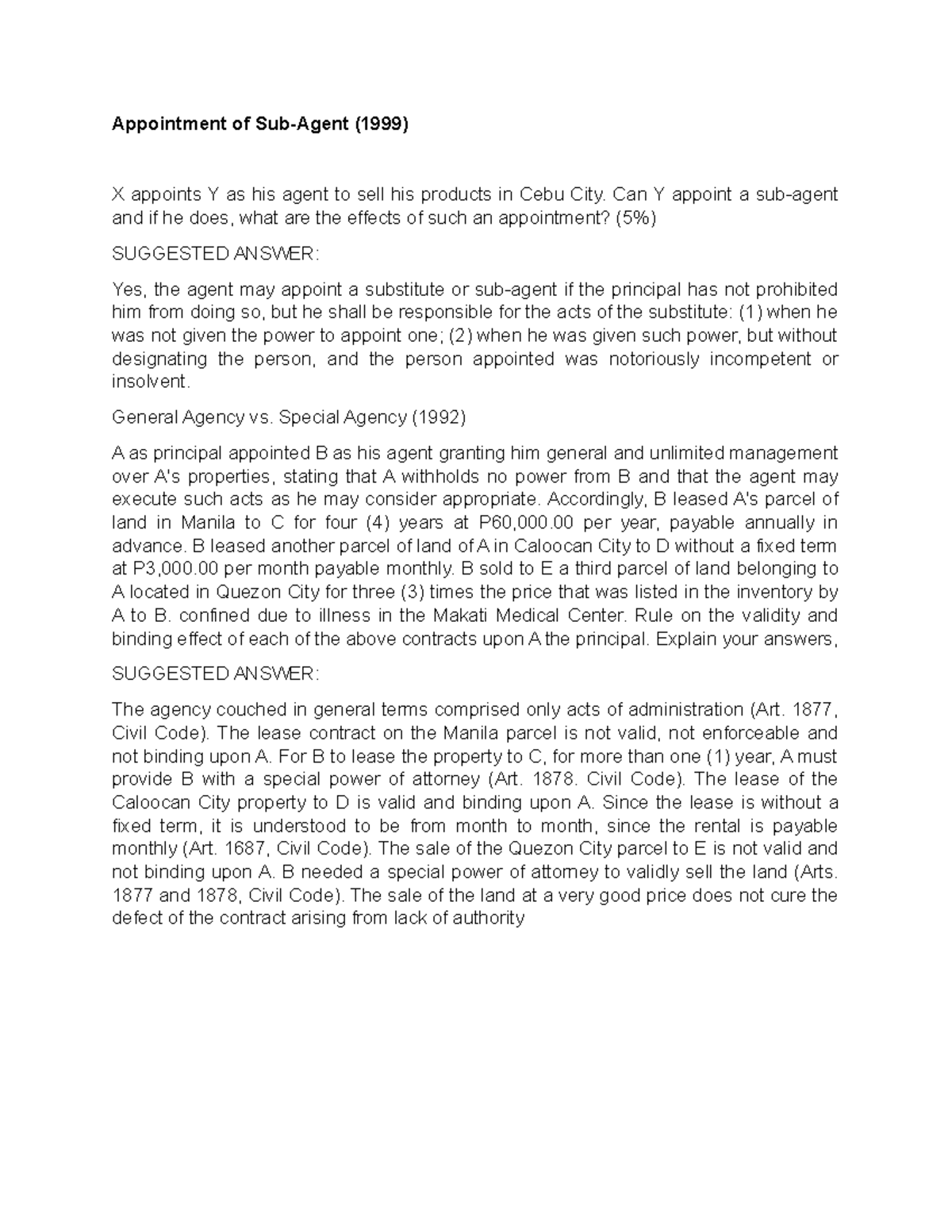 Appointment of Sub-Agent (1999)

X appoints Y as his agent to sell his products in Cebu City. Can Y appoint a sub-agent and if he does, what are the effects of such an appointment? (5%)

SUGGESTED ANSWER:

Yes, the agent may appoint a substitute or sub-agent if the principal has not prohibited him from doing so, but he shall be responsible for the acts of the substitute: (1) when he was not given the power to appoint one; (2) when he was given such power, but without designating the person, and the person appointed was notoriously incompetent or insolvent.

General Agency vs. Special Agency (1992)

A as principal appointed B as his agent granting him general and unlimited management over A's properties, stating that A withholds no power from B and that the agent may execute such acts as he may consider appropriate. Accordingly, B leased A's parcel of land in Manila to C for four (4) years at P60,000.00 per year, payable annually in advance. B leased another parcel of land of A in Caloocan City to D without a fixed term at P3,000.00 per month payable monthly. B sold to E a third parcel of land belonging to A located in Quezon City for three (3) times the price that was listed in the inventory by A to B. confined due to illness in the Makati Medical Center. Rule on the validity and binding effect of each of the above contracts upon A the principal. Explain your answers,

SUGGESTED ANSWER:

The agency couched in general terms comprised only acts of administration (Art. 1877, Civil Code). The lease contract on the Manila parcel is not valid, not enforceable and not binding upon A. For B to lease the property to C, for more than one (1) year, A must provide B with a special power of attorney (Art. 1878. Civil Code). The lease of the Caloocan City property to D is valid and binding upon A. Since the lease is without a fixed term, it is understood to be from month to month, since the rental is payable monthly (Art. 1687, Civil Code). The sale of the Quezon City parcel to E is not valid and not binding upon A. B needed a special power of attorney to validly sell the land (Arts. 1877 and 1878, Civil Code). The sale of the land at a very good price does not cure the defect of the contract arising from lack of authority